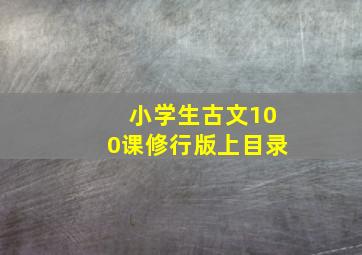 小学生古文100课修行版上目录